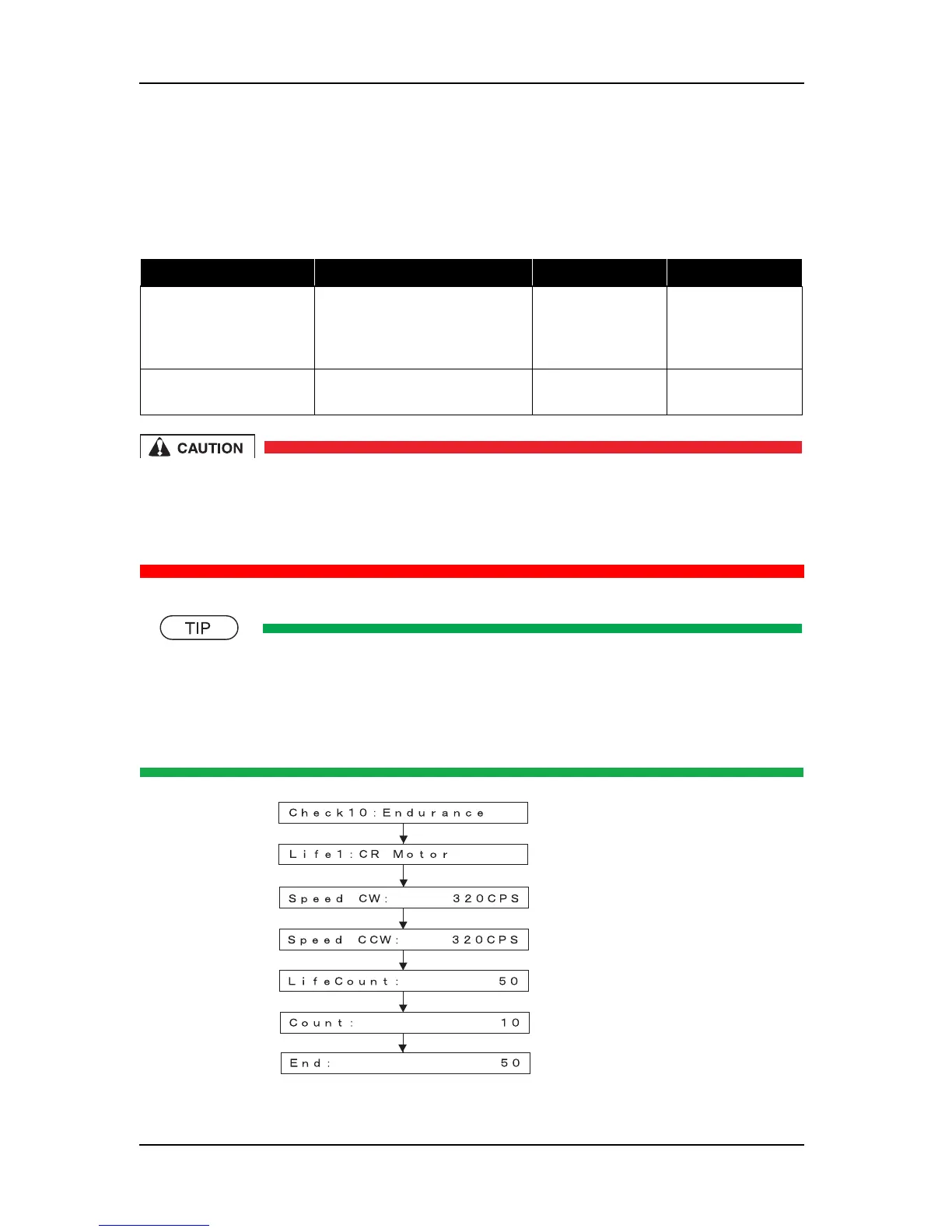 CAUTION

TIP

Check10:Endurance

Life1:CR Motor

Speed CW: 320CPS

Speed CCW: 320CPS

LifeCount: 50

Count: 10

End: 50